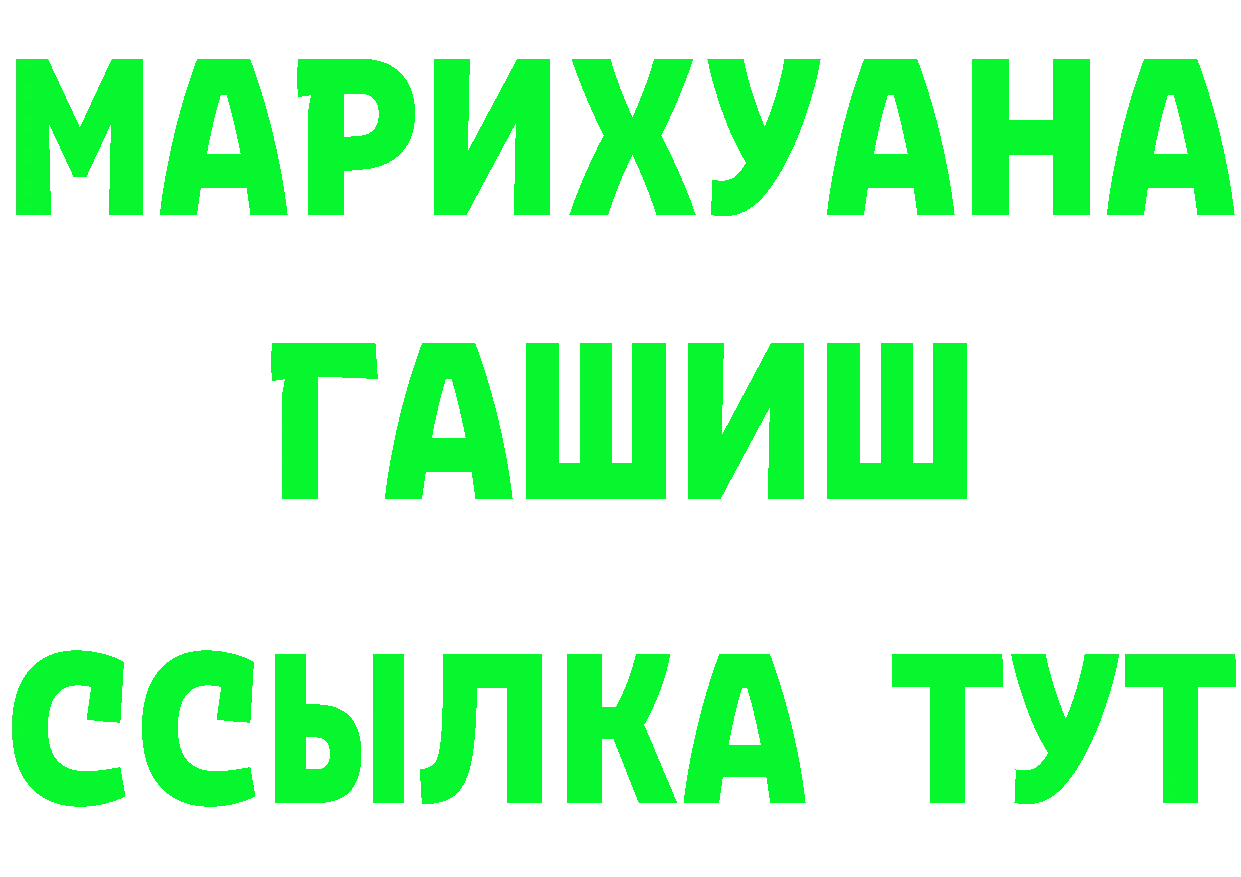 МАРИХУАНА
ГАШИШ
ССЫЛКА ТУТ